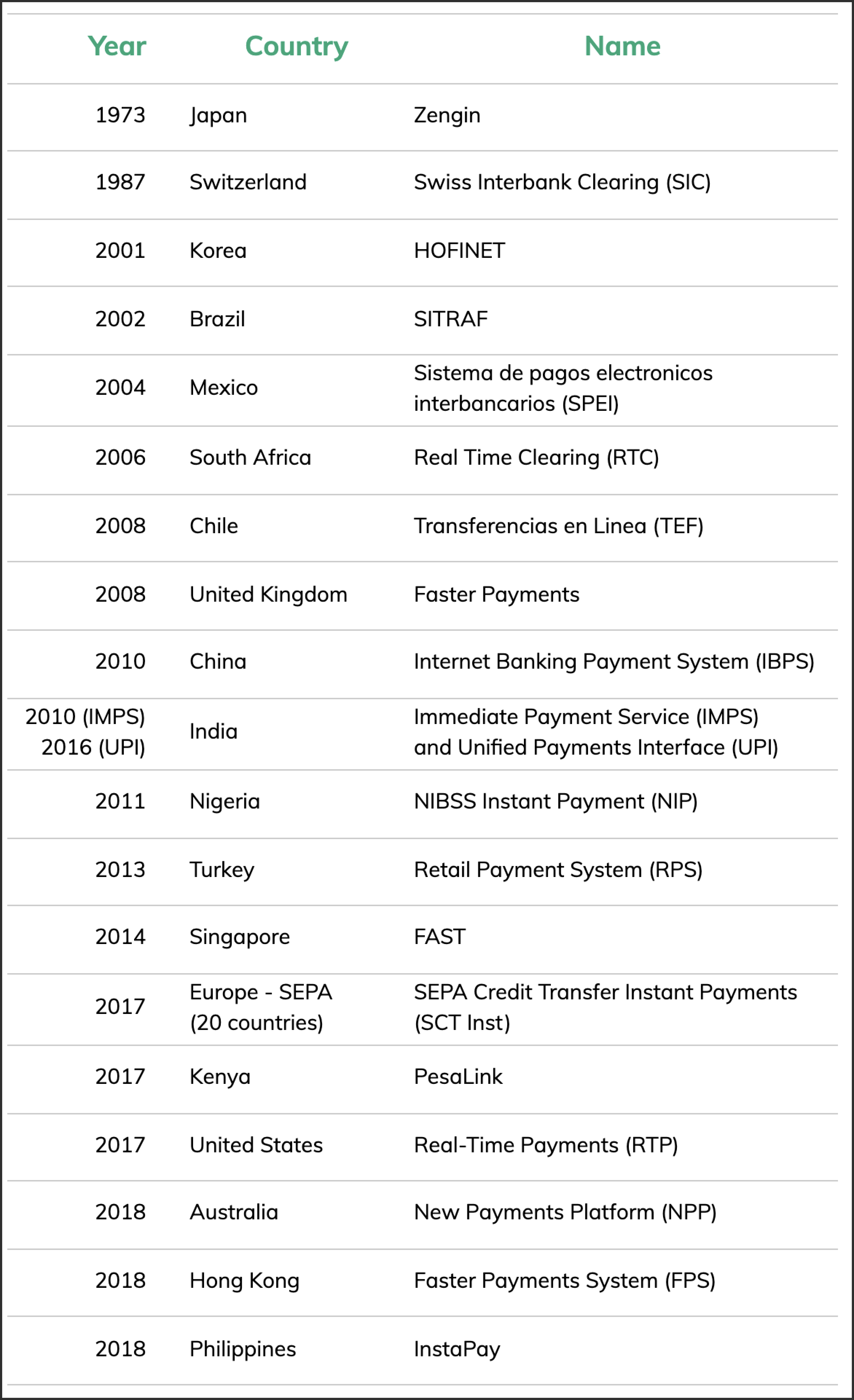 | Year | Country | Name |
|---|---|---|
| 1973 | Japan | Zengin |
| 1987 | Switzerland | Swiss Interbank Clearing (SIC) |
| 2001 | Korea | HOFINET |
| 2002 | Brazil | SITRAF |
| 2004 | Mexico | Sistema de pagos electronicos interbancarios (SPEI) |
| 2006 | South Africa | Real Time Clearing (RTC) |
| 2008 | Chile | Transferencias en Linea (TEF) |
| 2008 | United Kingdom | Faster Payments |
| 2010 | China | Internet Banking Payment System (IBPS) |
| 2010 (IMPS) 2016 (UPI) | India | Immediate Payment Service (IMPS) and Unified Payments Interface (UPI) |
| 2011 | Nigeria | NIBSS Instant Payment (NIP) |
| 2013 | Turkey | Retail Payment System (RPS) |
| 2014 | Singapore | FAST |
| 2017 | Europe - SEPA (20 countries) | SEPA Credit Transfer Instant Payments (SCT Inst) |
| 2017 | Kenya | PesaLink |
| 2017 | United States | Real-Time Payments (RTP) |
| 2018 | Australia | New Payments Platform (NPP) |
| 2018 | Hong Kong | Faster Payments System (FPS) |
| 2018 | Philippines | InstaPay |